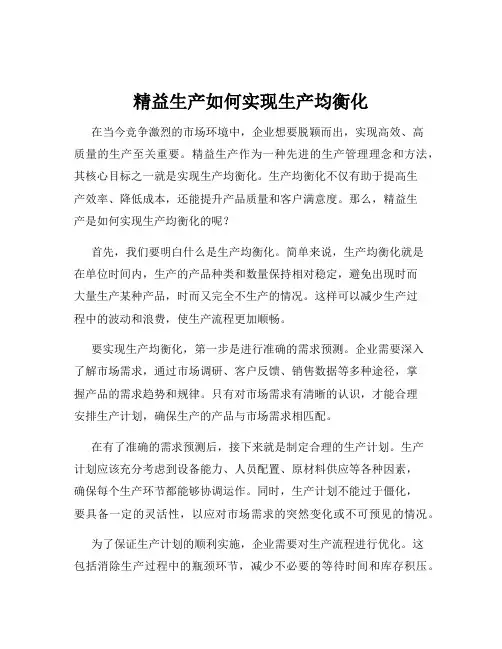 精益生产如何实现生产均衡化

在当今竞争激烈的市场环境中，企业想要脱颖而出，实现高效、高质量的生产至关重要。精益生产作为一种先进的生产管理理念和方法，其核心目标之一就是实现生产均衡化。生产均衡化不仅有助于提高生产效率、降低成本，还能提升产品质量和客户满意度。那么，精益生产是如何实现生产均衡化的呢？

首先，我们要明白什么是生产均衡化。简单来说，生产均衡化就是在单位时间内，生产的产品种类和数量保持相对稳定，避免出现时而大量生产某种产品，时而又完全不生产的情况。这样可以减少生产过程中的波动和浪费，使生产流程更加顺畅。

要实现生产均衡化，第一步是进行准确的需求预测。企业需要深入了解市场需求，通过市场调研、客户反馈、销售数据等多种途径，掌握产品的需求趋势和规律。只有对市场需求有清晰的认识，才能合理安排生产计划，确保生产的产品与市场需求相匹配。

在有了准确的需求预测后，接下来就是制定合理的生产计划。生产计划应该充分考虑到设备能力、人员配置、原材料供应等各种因素，确保每个生产环节都能够协调运作。同时，生产计划不能过于僵化，要具备一定的灵活性，以应对市场需求的突然变化或不可预见的情况。

为了保证生产计划的顺利实施，企业需要对生产流程进行优化。这包括消除生产过程中的瓶颈环节，减少不必要的等待时间和库存积压。